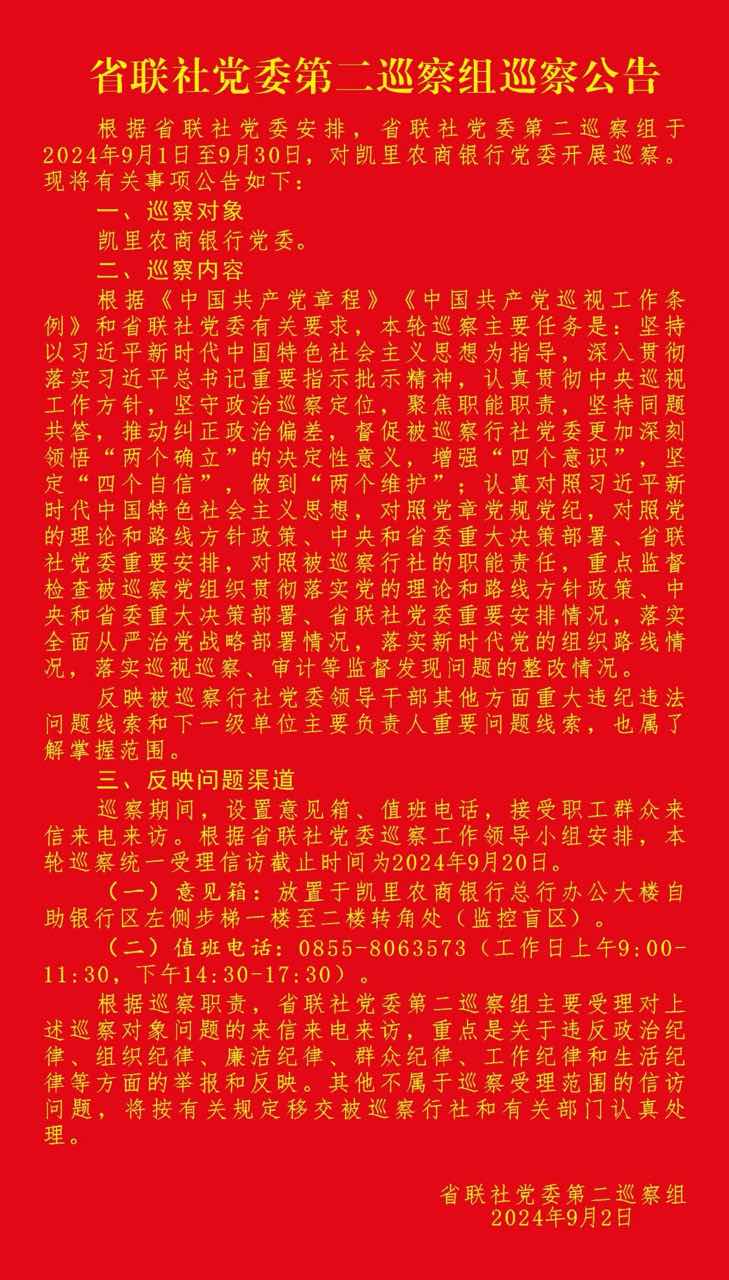 省联社党委第二巡察组巡察公告

根据省联社党委安排，省联社党委第二巡察组于2024年9月1日至9月30日，对凯里农商银行党委开展巡察。现将有关事项公告如下：

一、巡察对象

凯里农商银行党委。

二、巡察内容

根据《中国共产党章程》《中国共产党巡视工作条例》和省联社党委有关要求，本轮巡察主要任务是：坚持以习近平新时代中国特色社会主义思想为指导，深入贯彻落实习近平总书记重要指示批示精神，认真贯彻中央巡视工作方针，坚守政治巡察定位，聚焦职能职责，坚持同题共答，推动纠正政治偏差，督促被巡察行社党委更加深刻领悟“两个确立”的决定性意义，增强“四个意识”，坚定“四个自信”，做到“两个维护”；认真对照习近平新时代中国特色社会主义思想，对照党章党规党纪，对照党的理论和路线方针政策、中央和省委重大决策部署、省联社党委重要安排，对照被巡察行社的职能责任，重点监督检查被巡察党组织贯彻落实党的理论和路线方针政策、中央和省委重大决策部署、省联社党委重要安排情况，落实全面从严治党战略部署情况，落实新时代党的组织路线情况，落实巡视巡察、审计等监督发现问题的整改情况。

反映被巡察行社党委领导干部其他方面重大违纪违法问题线索和下一级单位主要负责人重要问题线索，也属了解掌握范围。

三、反映问题渠道

巡察期间，设置意见箱、值班电话，接受职工群众来信来电来访。根据省联社党委巡察工作领导小组安排，本轮巡察统一受理信访截止时间为2024年9月20日。

（一）意见箱：放置于凯里农商银行总行办公大楼自助银行区左侧步梯一楼至二楼转角处（监控盲区）。

（二）值班电话：0855-8063573（工作日上午9:00-11:30，下午14:30-17:30）。

根据巡察职责，省联社党委第二巡察组主要受理对上述巡察对象问题的来信来电来访，重点是关于违反政治纪律、组织纪律、廉洁纪律、群众纪律、工作纪律和生活纪律等方面的举报和反映。其他不属于巡察受理范围的信访问题，将按有关规定移交被巡察行社和有关部门认真处理。

省联社党委第二巡察组
2024年9月2日